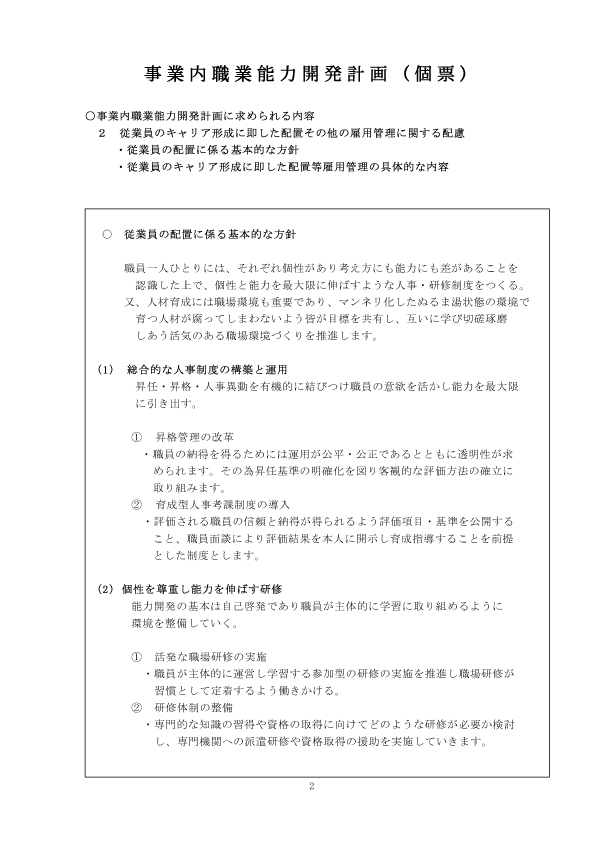 事業内職業能力開発計画（個票）

○事業内職業能力開発計画に求められる内容
2　従業員のキャリア形成に即した配置その他の雇用管理に関する配慮
・従業員の配置に係る基本的な方針
・従業員のキャリア形成に即した配置等雇用管理の具体的な内容

○　従業員の配置に係る基本的な方針

職員一人ひとりには、それぞれ個性があり考え方にも能力にも差があることを認識した上で、個性と能力を最大限に伸ばすような人事・研修制度をつくる。又、人材育成には職場環境も重要であり、マンネリ化したぬるま湯状態の環境で育つ人材が腐ってしまわないよう皆が目標を共有し、互いに学び切磋琢磨しあう活気のある職場環境づくりを推進します。

(1)　総合的な人事制度の構築と運用
昇任・昇格・人事異動を有機的に結びつけ職員の意欲を活かし能力を最大限に引き出す。

①　昇格管理の改革
・職員の納得を得るためには運用が公平・公正であるとともに透明性が求められます。その為昇任基準の明確化を図り客観的な評価方法の確立に取り組みます。
②　育成型人事考課制度の導入
・評価される職員の信頼と納得が得られるよう評価項目・基準を公開すること、職員面談により評価結果を本人に開示し育成指導することを前提とした制度とします。

(2)　個性を尊重し能力を伸ばす研修
能力開発の基本は自己啓発であり職員が主体的に学習に取り組めるように環境を整備していく。

①　活発な職場研修の実施
・職員が主体的に運営し学習する参加型の研修の実施を推進し職場研修が習慣として定着するよう働きかける。
②　研修体制の整備
・専門的な知識の習得や資格の取得に向けてどのような研修が必要か検討し、専門機関への派遣研修や資格取得の援助を実施していきます。

2